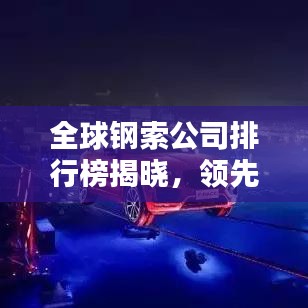 全球钢索公司排行榜揭晓，领先